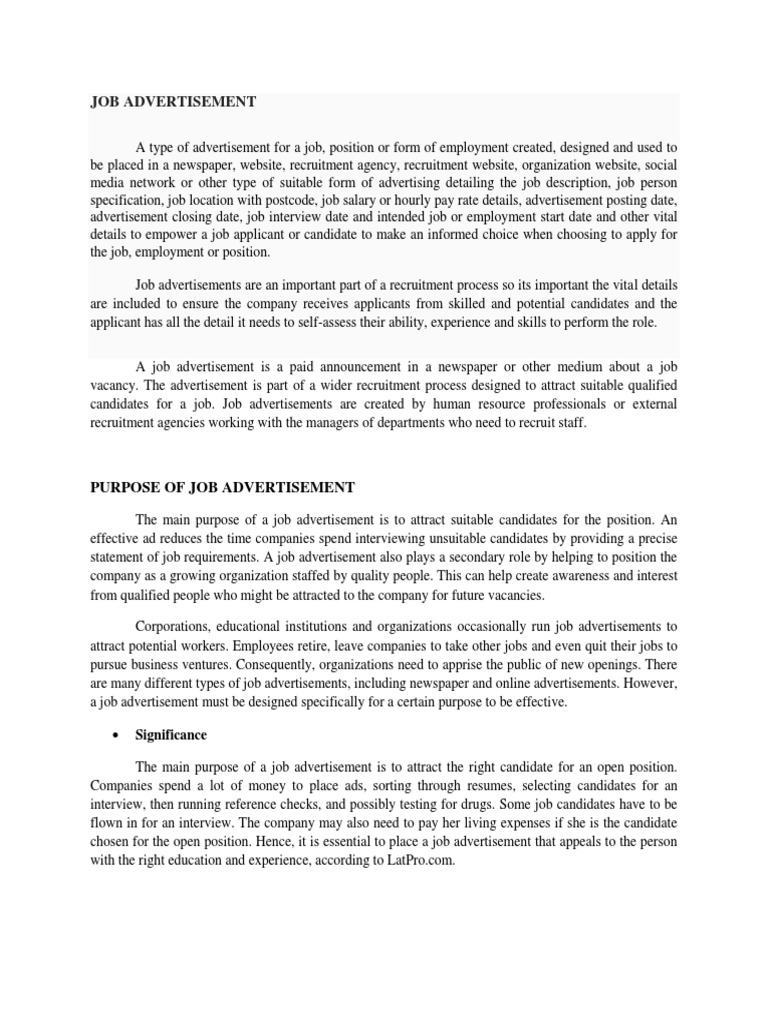 JOB ADVERTISEMENT

A type of advertisement for a job, position or form of employment created, designed and used to be placed in a newspaper, website, recruitment agency, recruitment website, organization website, social media network or other type of suitable form of advertising detailing the job description, job person specification, job location with postcode, job salary or hourly pay rate details, advertisement posting date, advertisement closing date, job interview date and intended job or employment start date and other vital details to empower a job applicant or candidate to make an informed choice when choosing to apply for the job, employment or position.

Job advertisements are an important part of a recruitment process so its important the vital details are included to ensure the company receives applicants from skilled and potential candidates and the applicant has all the detail it needs to self-assess their ability, experience and skills to perform the role.

A job advertisement is a paid announcement in a newspaper or other medium about a job vacancy. The advertisement is part of a wider recruitment process designed to attract suitable qualified candidates for a job. Job advertisements are created by human resource professionals or external recruitment agencies working with the managers of departments who need to recruit staff.

PURPOSE OF JOB ADVERTISEMENT

The main purpose of a job advertisement is to attract suitable candidates for the position. An effective ad reduces the time companies spend interviewing unsuitable candidates by providing a precise statement of job requirements. A job advertisement also plays a secondary role by helping to position the company as a growing organization staffed by quality people. This can help create awareness and interest from qualified people who might be attracted to the company for future vacancies.

Corporations, educational institutions and organizations occasionally run job advertisements to attract potential workers. Employees retire, leave companies to take other jobs and even quit their jobs to pursue business ventures. Consequently, organizations need to apprise the public of new openings. There are many different types of job advertisements, including newspaper and online advertisements. However, a job advertisement must be designed specifically for a certain purpose to be effective.

• Significance

The main purpose of a job advertisement is to attract the right candidate for an open position. Companies spend a lot of money to place ads, sorting through resumes, selecting candidates for an interview, then running reference checks, and possibly testing for drugs. Some job candidates have to be flown in for an interview. The company may also need to pay her living expenses if she is the candidate chosen for the open position. Hence, it is essential to place a job advertisement that appeals to the person with the right education and experience, according to LatPro.com.